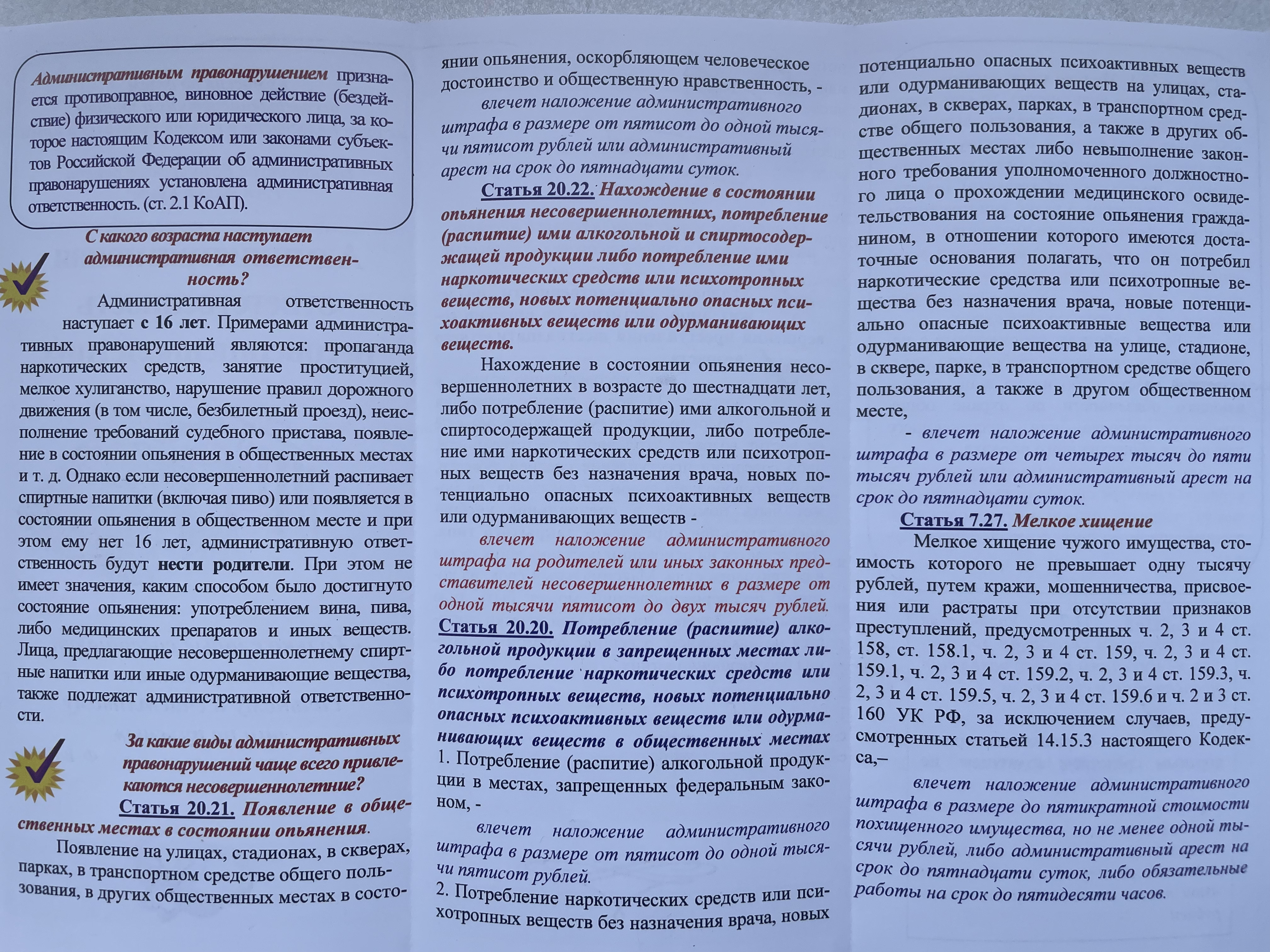 Административным правонарушением признается противоправное, виновное действие (бездействие) физического или юридического лица, за которое настоящим Кодексом или законами субъектов Российской Федерации об административных правонарушениях установлена административная ответственность. (ст. 2.1 КоАП).

С какого возраста наступает административная ответственность?

Административная ответственность наступает с 16 лет. Примерами административных правонарушений являются: пропаганда наркотических средств, занятие проституцией, мелкое хулиганство, нарушение правил дорожного движения (в том числе, безбилетный проезд), неисполнение требований судебного пристава, появление в состоянии опьянения в общественных местах и т. д. Однако если несовершеннолетний распивает спиртные напитки (включая пиво) или появляется в состоянии опьянения в общественном месте и при этом ему нет 16 лет, административную ответственность будут нести родители. При этом не имеет значения, каким способом было достигнуто состояние опьянения: употреблением вина, пива, либо медицинских препаратов и иных веществ. Лица, предлагающие несовершеннолетнему спиртные напитки или иные одурманивающие вещества, также подлежат административной ответственности.

За какие виды административных правонарушений чаще всего привлекаются несовершеннолетние?

Статья 20.21. Появление в общественных местах в состоянии опьянения.

Появление на улицах, стадионах, в скверах, парках, в транспортном средстве общего пользования, в других общественных местах в состоянии опьянения, оскорбляющем человеческое достоинство и общественную нравственность, -

влечет наложение административного штрафа в размере от пятисот до одной тысячи пятисот рублей или административный арест на срок до пятнадцати суток.

Статья 20.22. Нахождение в состоянии опьянения несовершеннолетних, потребление (распитие) ими алкогольной и спиртосодержащей продукции либо потребление ими наркотических средств или психотропных веществ, новых потенциально опасных психоактивных веществ или одурманивающих веществ.

Нахождение в состоянии опьянения несовершеннолетних в возрасте до шестнадцати лет, либо потребление (распитие) ими алкогольной и спиртосодержащей продукции, либо потребление ими наркотических средств или психотропных веществ без назначения врача, новых потенциально опасных психоактивных веществ или одурманивающих веществ -

влечет наложение административного штрафа на родителей или иных законных представителей несовершеннолетних в размере от одной тысячи пятисот до двух тысяч рублей.

Статья 20.20. Потребление (распитие) алкогольной продукции в запрещенных местах либо потребление наркотических средств или психотропных веществ, новых потенциально опасных психоактивных веществ или одурманивающих веществ в общественных местах

1. Потребление (распитие) алкогольной продукции в местах, запрещенных федеральным законом, -

влечет наложение административного штрафа в размере от пятисот до одной тысячи пятисот рублей.

2. Потребление наркотических средств или психотропных веществ без назначения врача, новых потенциально опасных психоактивных веществ или одурманивающих веществ на улицах, стадионах, в скверах, парках, в транспортном средстве общего пользования, а также в других общественных местах либо невыполнение законного требования уполномоченного должностного лица о прохождении медицинского освидетельствования на состояние опьянения гражданином, в отношении которого имеются достаточные основания полагать, что он потребил наркотические средства или психотропные вещества без назначения врача, новые потенциально опасные психоактивные вещества или одурманивающие вещества на улице, стадионе, в сквере, парке, в транспортном средстве общего пользования, а также в другом общественном месте,

- влечет наложение административного штрафа в размере от четырех тысяч до пяти тысяч рублей или административный арест на срок до пятнадцати суток.

Статья 7.27. Мелкое хищение

Мелкое хищение чужого имущества, стоимость которого не превышает одну тысячу рублей, путем кражи, мошенничества, присвоения или растраты при отсутствии признаков преступлений, предусмотренных ч. 2, 3 и 4 ст. 158, ст. 158.1, ч. 2, 3 и 4 ст. 159, ч. 2, 3 и 4 ст. 159.1, ч. 2, 3 и 4 ст. 159.2, ч. 2, 3 и 4 ст. 159.3, ч. 2, 3 и 4 ст. 159.5, ч. 2, 3 и 4 ст. 159.6 и ч. 2 и 3 ст. 160 УК РФ, за исключением случаев, предусмотренных статьей 14.15.3 настоящего Кодекса,–

влечет наложение административного штрафа в размере до пятикратной стоимости похищенного имущества, но не менее одной тысячи рублей, либо административный арест на срок до пятнадцати суток, либо обязательные работы на срок до пятидесяти часов.